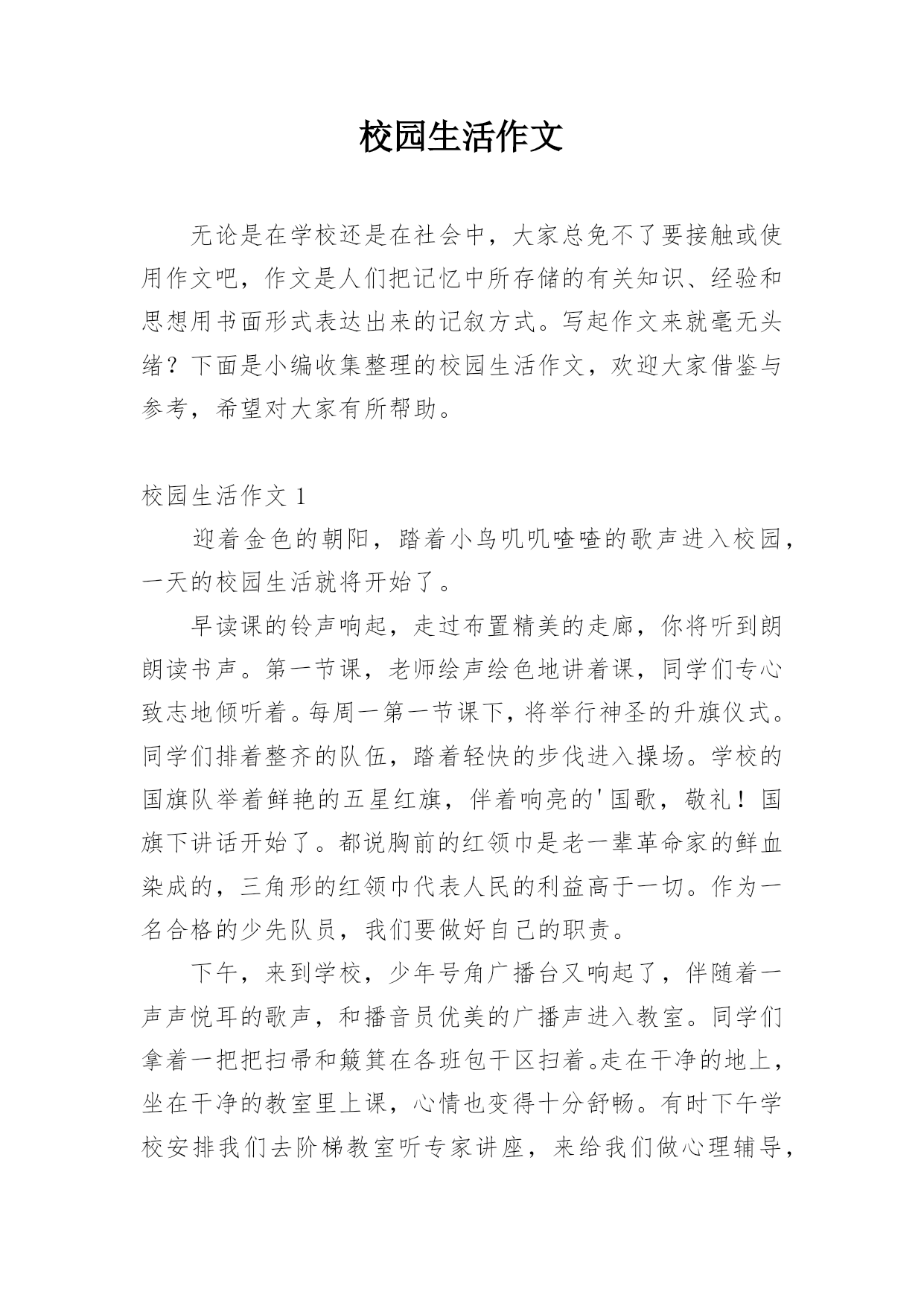 校园生活作文

无论是在学校还是在社会中，大家总免不了要接触或使用作文吧，作文是人们把记忆中所存储的有关知识、经验和思想用书面形式表达出来的记叙方式。写起作文来就毫无头绪？下面是小编收集整理的校园生活作文，欢迎大家借鉴与参考，希望对大家有所帮助。

校园生活作文 1

迎着金色的朝阳，踏着小鸟叽叽喳喳的歌声进入校园，一天的校园生活就将开始了。

早读课的铃声响起，走过布置精美的走廊，你将听到朗朗读书声。第一节课，老师绘声绘色地讲着课，同学们专心致志地倾听着。每周一第一节课下，将举行神圣的升旗仪式。同学们排着整齐的队伍，踏着轻快的步伐进入操场。学校的国旗队举着鲜艳的五星红旗，伴着响亮的'国歌，敬礼！国旗下讲话开始了。都说胸前的红领巾是老一辈革命家的鲜血染成的，三角形的红领巾代表人民的利益高于一切。作为一名合格的少先队员，我们要做好自己的职责。

下午，来到学校，少年号角广播台又响起了，伴随着一声声悦耳的歌声，和播音员优美的广播声进入教室。同学们拿着一把把扫帚和簸箕在各班包干区扫着。走在干净的地上，坐在干净的教室里上课，心情也变得十分舒畅。有时下午学校安排我们去阶梯教室听专家讲座，来给我们做心理辅导，